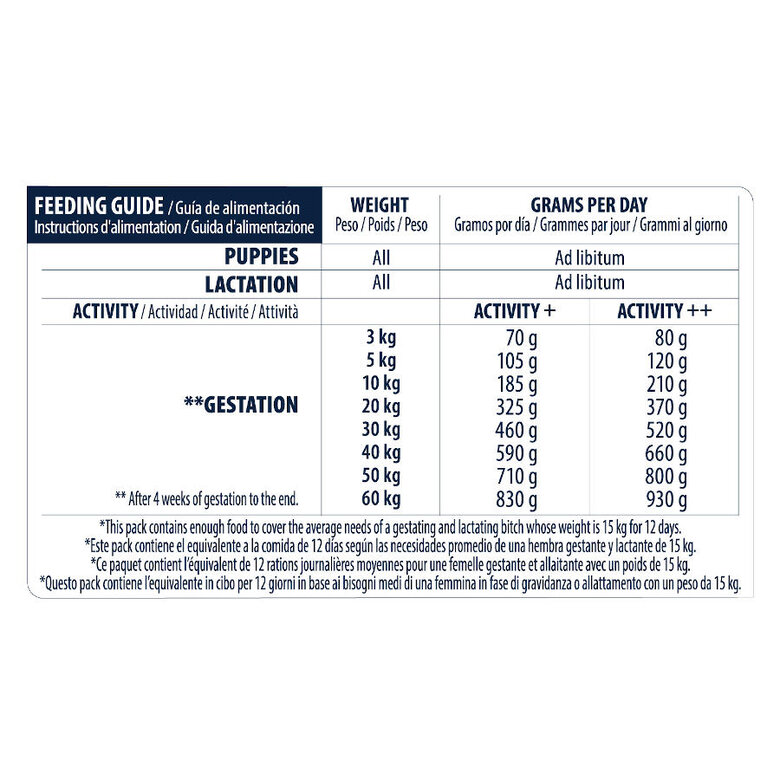 | FEEDING GUIDE / Guía de alimentación Instructions d'alimentation / Guida d'alimentazione | WEIGHT Peso / Poids / Peso | GRAMS PER DAY Gramos por día / Grammes par jour / Grammi al giorno | |
|---|---|---|---|
| PUPPIES | All | Ad libitum | |
| LACTATION | All | Ad libitum | |
| ACTIVITY / Actividad / Activité / Attività | | ACTIVITY + | ACTIVITY ++ |
| **GESTATION | 3 kg | 70 g | 80 g |
| | 5 kg | 105 g | 120 g |
| | 10 kg | 185 g | 210 g |
| | 20 kg | 325 g | 370 g |
| | 30 kg | 460 g | 520 g |
| | 40 kg | 590 g | 660 g |
| | 50 kg | 710 g | 800 g |
| ** After 4 weeks of gestation to the end. | 60 kg | 830 g | 930 g |

*This pack contains enough food to cover the average needs of a gestating and lactating bitch whose weight is 15 kg for 12 days.
*Este pack contiene el equivalente a la comida de 12 días según las necesidades promedio de una hembra gestante y lactante de 15 kg.
*Ce paquet contient l'équivalent de 12 rations journalières moyennes pour une femelle gestante et allaitante avec un poids de 15 kg.
*Questo pack contiene l'equivalente in cibo per 12 giorni in base ai bisogni medi di una femmina in fase di gravidanza o allattamento con un peso da 15 kg.